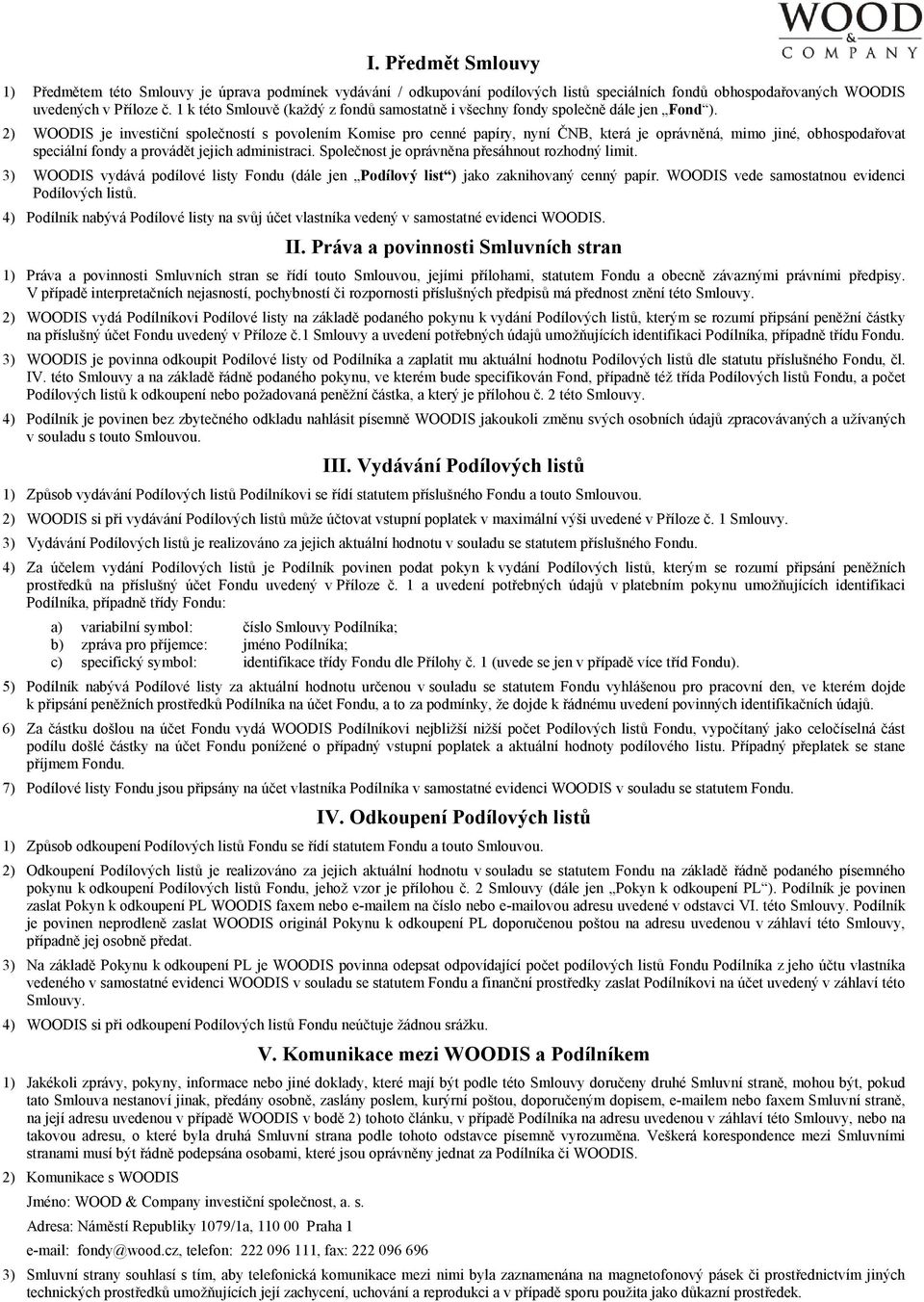 WOOD & COMPANY

I. Předmět Smlouvy

1) Předmětem této Smlouvy je úprava podmínek vydávání / odkupování podílových listů speciálních fondů obhospodařovaných WOODIS uvedených v Příloze č. 1 k této Smlouvě (každý z fondů samostatně i všechny fondy společně dále jen „Fond“).

2) WOODIS je investiční společností s povolením Komise pro cenné papíry, nyní ČNB, která je oprávněná, mimo jiné, obhospodařovat speciální fondy a provádět jejich administraci. Společnost je oprávněna přesáhnout rozhodný limit.

3) WOODIS vydává podílové listy Fondu (dále jen „Podílový list“) jako zaknihovaný cenný papír. WOODIS vede samostatnou evidenci Podílových listů.

4) Podílník nabývá Podílové listy na svůj účet vlastníka vedený v samostatné evidenci WOODIS.

II. Práva a povinnosti Smluvních stran

1) Práva a povinnosti Smluvních stran se řídí touto Smlouvou, jejími přílohami, statutem Fondu a obecně závaznými právními předpisy. V případě interpretačních nejasností, pochybností či rozpornosti příslušných předpisů má přednost znění této Smlouvy.

2) WOODIS vydá Podílníkovi Podílové listy na základě podaného pokynu k vydání Podílových listů, kterým se rozumí připsání peněžní částky na příslušný účet Fondu uvedený v Příloze č.1 Smlouvy a uvedení potřebných údajů umožňujících identifikaci Podílníka, případně třídu Fondu.

3) WOODIS je povinna odkoupit Podílové listy od Podílníka a zaplatit mu aktuální hodnotu Podílových listů dle statutu příslušného Fondu, čl. IV. této Smlouvy a na základě řádně podaného pokynu, ve kterém bude specifikován Fond, případně též třída Podílových listů Fondu, a počet Podílových listů k odkoupení nebo požadovaná peněžní částka, a který je přílohou č. 2 této Smlouvy.

4) Podílník je povinen bez zbytečného odkladu nahlásit písemně WOODIS jakoukoli změnu svých osobních údajů zpracovávaných a užívaných v souladu s touto Smlouvou.

III. Vydávání Podílových listů

1) Způsob vydávání Podílových listů Podílníkovi se řídí statutem příslušného Fondu a touto Smlouvou.

2) WOODIS si při vydávání Podílových listů může účtovat vstupní poplatek v maximální výši uvedené v Příloze č. 1 Smlouvy.

3) Vydávání Podílových listů je realizováno za jejich aktuální hodnotu v souladu se statutem příslušného Fondu.

4) Za účelem vydání Podílových listů je Podílník povinen podat pokyn k vydání Podílových listů, kterým se rozumí připsání peněžních prostředků na příslušný účet Fondu uvedený v Příloze č. 1 a uvedení potřebných údajů v platebním pokynu umožňujících identifikaci Podílníka, případně třídy Fondu:

a) variabilní symbol: číslo Smlouvy Podílníka;
b) zpráva pro příjemce: jméno Podílníka;
c) specifický symbol: identifikace třídy Fondu dle Přílohy č. 1 (uvede se jen v případě více tříd Fondu).

5) Podílník nabývá Podílové listy za aktuální hodnotu určenou v souladu se statutem Fondu vyhlášenou pro pracovní den, ve kterém dojde k připsání peněžních prostředků Podílníka na účet Fondu, a to za podmínky, že dojde k řádnému uvedení povinných identifikačních údajů.

6) Za částku došlou na účet Fondu vydá WOODIS Podílníkovi nejbližší nižší počet Podílových listů Fondu, vypočítaný jako celočíselná část podílu došlé částky na účet Fondu ponížené o případný vstupní poplatek a aktuální hodnoty podílového listu. Případný přeplatek se stane příjmem Fondu.

7) Podílové listy Fondu jsou připsány na účet vlastníka Podílníka v samostatné evidenci WOODIS v souladu se statutem Fondu.

IV. Odkoupení Podílových listů

1) Způsob odkoupení Podílových listů Fondu se řídí statutem Fondu a touto Smlouvou.

2) Odkoupení Podílových listů je realizováno za jejich aktuální hodnotu v souladu se statutem Fondu na základě řádně podaného písemného pokynu k odkoupení Podílových listů Fondu, jehož vzor je přílohou č. 2 Smlouvy (dále jen „Pokyn k odkoupení PL“). Podílník je povinen zaslat Pokyn k odkoupení PL WOODIS faxem nebo e-mailem na číslo nebo e-mailovou adresu uvedené v odstavci VI. této Smlouvy. Podílník je povinen neprodleně zaslat WOODIS originál Pokynu k odkoupení PL doporučenou poštou na adresu uvedenou v záhlaví této Smlouvy, případně jej osobně předat.

3) Na základě Pokynu k odkoupení PL je WOODIS povinna odepsat odpovídající počet podílových listů Fondu Podílníka z jeho účtu vlastníka vedeného v samostatné evidenci WOODIS v souladu se statutem Fondu a finanční prostředky zaslat Podílníkovi na účet uvedený v záhlaví této Smlouvy.

4) WOODIS si při odkoupení Podílových listů Fondu neúčtuje žádnou srážku.

V. Komunikace mezi WOODIS a Podílníkem

1) Jakékoli zprávy, pokyny, informace nebo jiné doklady, které mají být podle této Smlouvy doručeny druhé Smluvní straně, mohou být, pokud tato Smlouva nestanoví jinak, předány osobně, zaslány poslem, kurýrní poštou, doporučeným dopisem, e-mailem nebo faxem Smluvní straně, na její adresu uvedenou v případě WOODIS v bodě 2) tohoto článku, v případě Podílníka na adresu uvedenou v záhlaví této Smlouvy, nebo na takovou adresu, o které byla druhá Smluvní strana podle tohoto odstavce písemně vyrozuměna. Veškerá korespondence mezi Smluvními stranami musí být řádně podepsána osobami, které jsou oprávněny jednat za Podílníka či WOODIS.

2) Komunikace s WOODIS

Jméno: WOOD & Company investiční společnost, a. s.

Adresa: Náměstí Republiky 1079/1a, 110 00 Praha 1

e-mail: fondy@wood.cz, telefon: 222 096 111, fax: 222 096 696

3) Smluvní strany souhlasí s tím, aby telefonická komunikace mezi nimi byla zaznamenána na magnetofonový pásek či prostřednictvím jiných technických prostředků umožňujících její zachycení, uchování a reprodukci a v případě sporu použita jako důkazní prostředek.